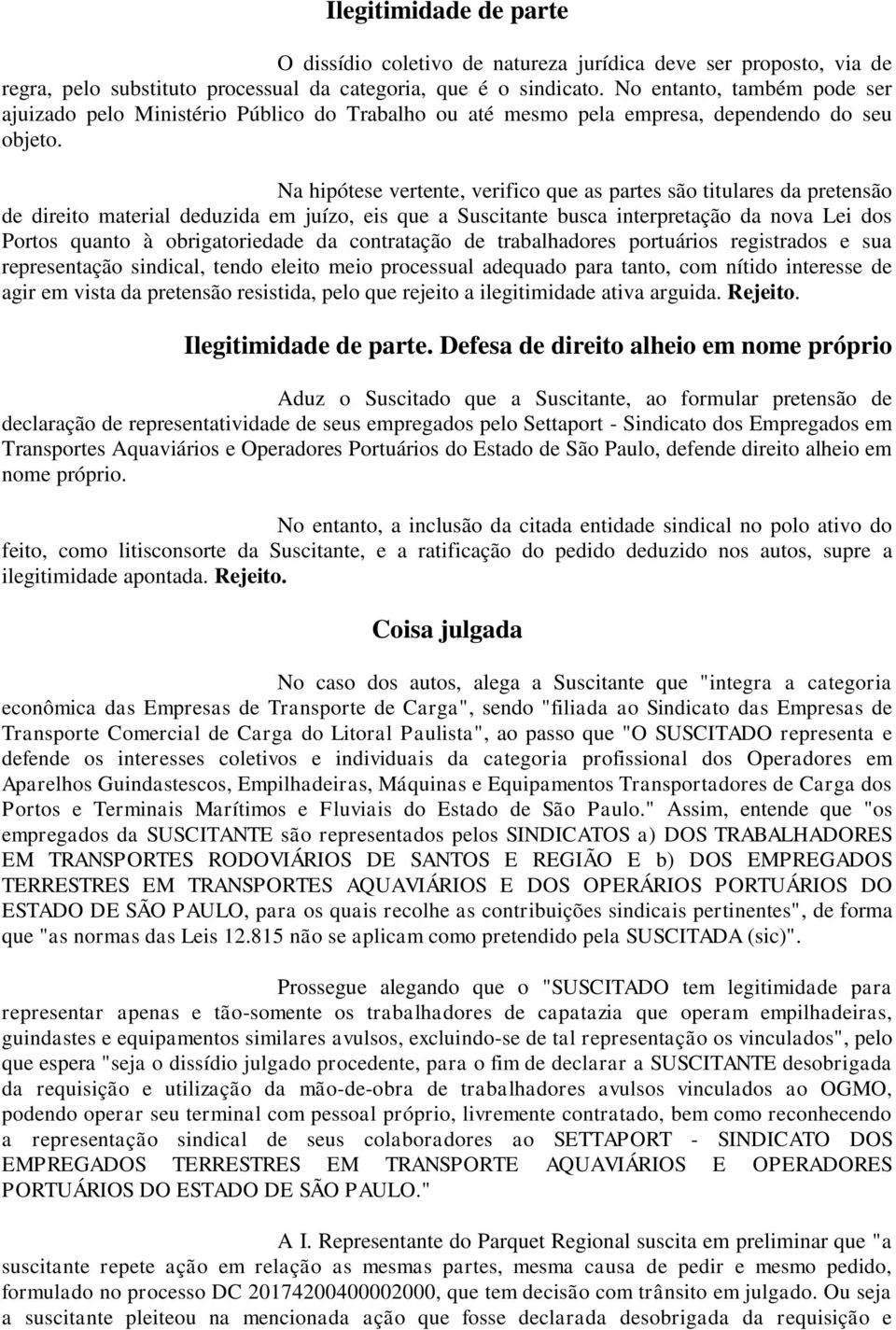 Ilegitimidade de parte

O dissídio coletivo de natureza jurídica deve ser proposto, via de regra, pelo substituto processual da categoria, que é o sindicato. No entanto, também pode ser ajuizado pelo Ministério Público do Trabalho ou até mesmo pela empresa, dependendo do seu objeto.

Na hipótese vertente, verifico que as partes são titulares da pretensão de direito material deduzida em juízo, eis que a Suscitante busca interpretação da nova Lei dos Portos quanto à obrigatoriedade da contratação de trabalhadores portuários registrados e sua representação sindical, tendo eleito meio processual adequado para tanto, com nítido interesse de agir em vista da pretensão resistida, pelo que rejeito a ilegitimidade ativa arguida. Rejeito.

Ilegitimidade de parte. Defesa de direito alheio em nome próprio

Aduz o Suscitado que a Suscitante, ao formular pretensão de declaração de representatividade de seus empregados pelo Settaport - Sindicato dos Empregados em Transportes Aquaviários e Operadores Portuários do Estado de São Paulo, defende direito alheio em nome próprio.

No entanto, a inclusão da citada entidade sindical no polo ativo do feito, como litisconsorte da Suscitante, e a ratificação do pedido deduzido nos autos, supre a ilegitimidade apontada. Rejeito.

Coisa julgada

No caso dos autos, alega a Suscitante que "integra a categoria econômica das Empresas de Transporte de Carga", sendo "filiada ao Sindicato das Empresas de Transporte Comercial de Carga do Litoral Paulista", ao passo que "O SUSCITADO representa e defende os interesses coletivos e individuais da categoria profissional dos Operadores em Aparelhos Guindastescos, Empilhadeiras, Máquinas e Equipamentos Transportadores de Carga dos Portos e Terminais Marítimos e Fluviais do Estado de São Paulo." Assim, entende que "os empregados da SUSCITANTE são representados pelos SINDICATOS a) DOS TRABALHADORES EM TRANSPORTES RODOVIÁRIOS DE SANTOS E REGIÃO E b) DOS EMPREGADOS TERRESTRES EM TRANSPORTES AQUAVIÁRIOS E DOS OPERÁRIOS PORTUÁRIOS DO ESTADO DE SÃO PAULO, para os quais recolhe as contribuições sindicais pertinentes", de forma que "as normas das Leis 12.815 não se aplicam como pretendido pela SUSCITADA (sic)".

Prossegue alegando que o "SUSCITADO tem legitimidade para representar apenas e tão-somente os trabalhadores de capatazia que operam empilhadeiras, guindastes e equipamentos similares avulsos, excluindo-se de tal representação os vinculados", pelo que espera "seja o dissídio julgado procedente, para o fim de declarar a SUSCITANTE desobrigada da requisição e utilização da mão-de-obra de trabalhadores avulsos vinculados ao OGMO, podendo operar seu terminal com pessoal próprio, livremente contratado, bem como reconhecendo a representação sindical de seus colaboradores ao SETTAPORT - SINDICATO DOS EMPREGADOS TERRESTRES EM TRANSPORTE AQUAVIÁRIOS E OPERADORES PORTUÁRIOS DO ESTADO DE SÃO PAULO."

A I. Representante do Parquet Regional suscita em preliminar que "a suscitante repete ação em relação as mesmas partes, mesma causa de pedir e mesmo pedido, formulado no processo DC 20174200400002000, que tem decisão com trânsito em julgado. Ou seja a suscitante pleiteou na mencionada ação que fosse declarada desobrigada da requisição e